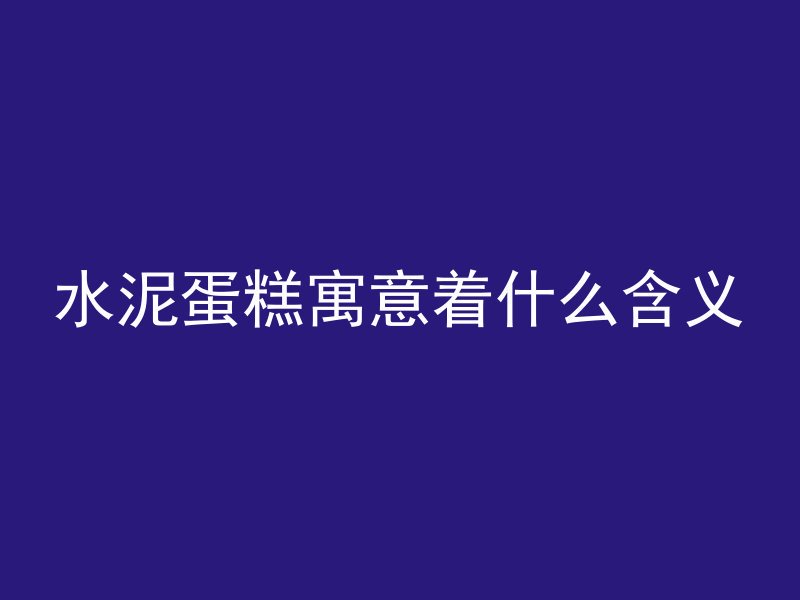 水泥蛋糕寓意着什么含义